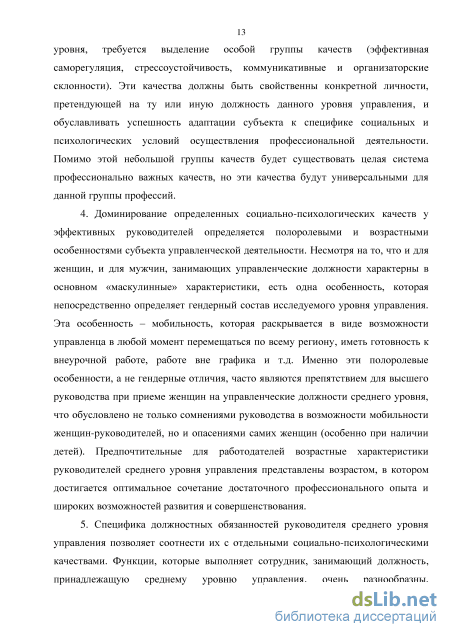 13

уровня, требуется выделение особой группы качеств (эффективная саморегуляция, стрессоустойчивость, коммуникативные и организаторские склонности). Эти качества должны быть свойственны конкретной личности, претендующей на ту или иную должность данного уровня управления, и обуславливать успешность адаптации субъекта к специфике социальных и психологических условий осуществления профессиональной деятельности. Помимо этой небольшой группы качеств будет существовать целая система профессионально важных качеств, но эти качества будут универсальными для данной группы профессий.

4. Доминирование определенных социально-психологических качеств у эффективных руководителей определяется полоролевыми и возрастными особенностями субъекта управленческой деятельности. Несмотря на то, что и для женщин, и для мужчин, занимающих управленческие должности характерны в основном «маскулинные» характеристики, есть одна особенность, которая непосредственно определяет гендерный состав исследуемого уровня управления. Эта особенность – мобильность, которая раскрывается в виде возможности управленца в любой момент перемещаться по всему региону, иметь готовность к внеурочной работе, работе вне графика и т.д. Именно эти полоролевые особенности, а не гендерные отличия, часто являются препятствием для высшего руководства при приеме женщин на управленческие должности среднего уровня, что обусловлено не только сомнениями руководства в возможности мобильности женщин-руководителей, но и опасениями самих женщин (особенно при наличии детей). Предпочтительные для работодателей возрастные характеристики руководителей среднего уровня управления представлены возрастом, в котором достигается оптимальное сочетание достаточного профессионального опыта и широких возможностей развития и совершенствования.

5. Специфика должностных обязанностей руководителя среднего уровня управления позволяет соотнести их с отдельными социально-психологическими качествами. Функции, которые выполняет сотрудник, занимающий должность, принадлежащую среднему уровню управления, очень разнообразны.

dsLib.net
библиотека диссертаций